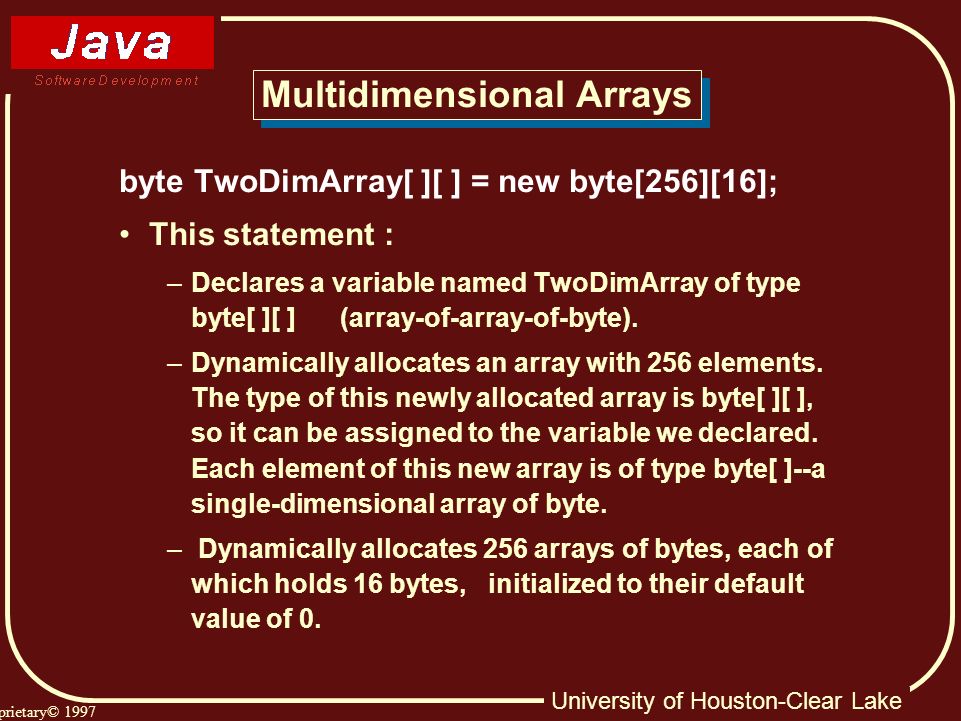 Java
Software Development

Multidimensional Arrays

byte TwoDimArray[ ][ ] = new byte[256][16];

• This statement :

– Declares a variable named TwoDimArray of type byte[ ][ ] (array-of-array-of-byte).

– Dynamically allocates an array with 256 elements. The type of this newly allocated array is byte[ ][ ], so it can be assigned to the variable we declared. Each element of this new array is of type byte[ ]--a single-dimensional array of byte.

– Dynamically allocates 256 arrays of bytes, each of which holds 16 bytes, initialized to their default value of 0.

prietary© 1997

University of Houston-Clear Lake